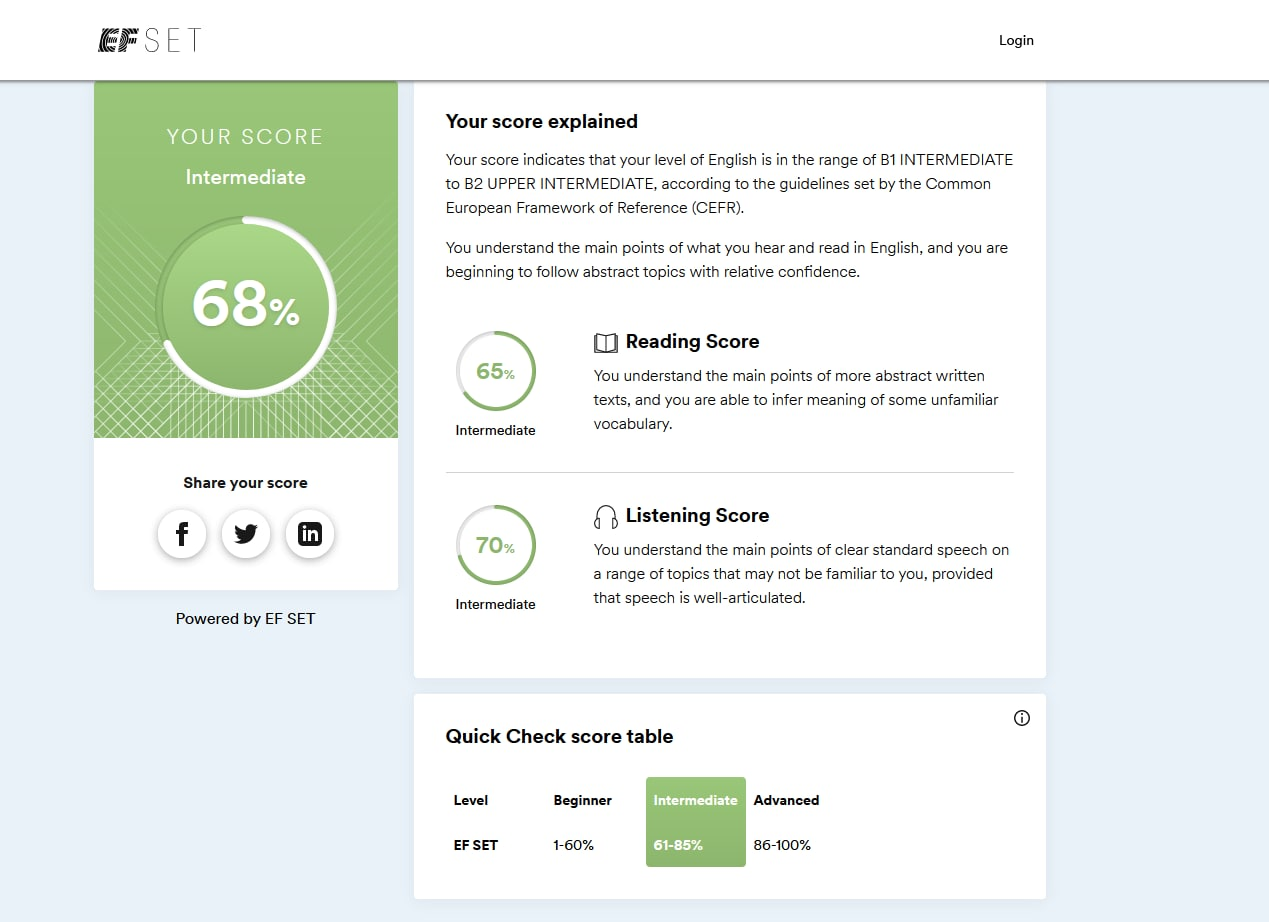 EF SET

Login

YOUR SCORE

Intermediate

68%

Share your score

Powered by EF SET

Your score explained

Your score indicates that your level of English is in the range of B1 INTERMEDIATE to B2 UPPER INTERMEDIATE, according to the guidelines set by the Common European Framework of Reference (CEFR).

You understand the main points of what you hear and read in English, and you are beginning to follow abstract topics with relative confidence.

65%

Intermediate

Reading Score

You understand the main points of more abstract written texts, and you are able to infer meaning of some unfamiliar vocabulary.

70%

Intermediate

Listening Score

You understand the main points of clear standard speech on a range of topics that may not be familiar to you, provided that speech is well-articulated.

Quick Check score table

| Level | Beginner | Intermediate | Advanced |
|---|---|---|---|
| EF SET | 1-60% | 61-85% | 86-100% |